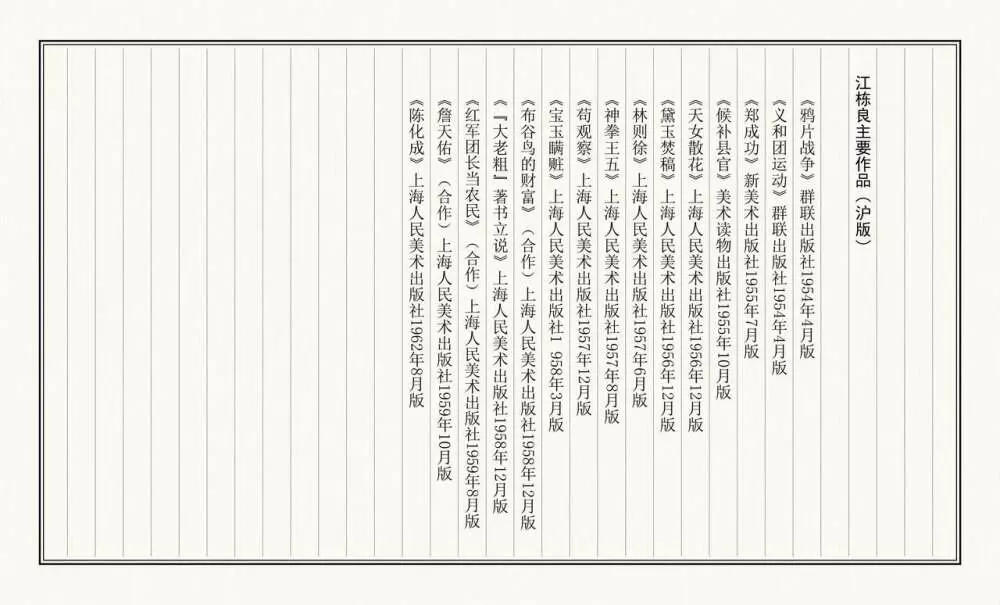 江栋良主要作品（沪版）

《鸦片战争》群联出版社1954年4月版

《义和团运动》群联出版社1954年4月版

《郑成功》新美术出版社1955年7月版

《候补县官》美术读物出版社1955年10月版

《天女散花》上海人民美术出版社1956年12月版

《黛玉焚稿》上海人民美术出版社1956年12月版

《林则徐》上海人民美术出版社1957年6月版

《神拳王五》上海人民美术出版社1957年8月版

《苟观察》上海人民美术出版社1957年12月版

《宝玉瞒赃》上海人民美术出版社1958年3月版

《布谷鸟的财富》（合作）上海人民美术出版社1958年12月版

《『大老粗』著书立说》上海人民美术出版社1958年12月版

《红军团长当农民》（合作）上海人民美术出版社1959年8月版

《詹天佑》（合作）上海人民美术出版社1959年10月版

《陈化成》上海人民美术出版社1962年8月版